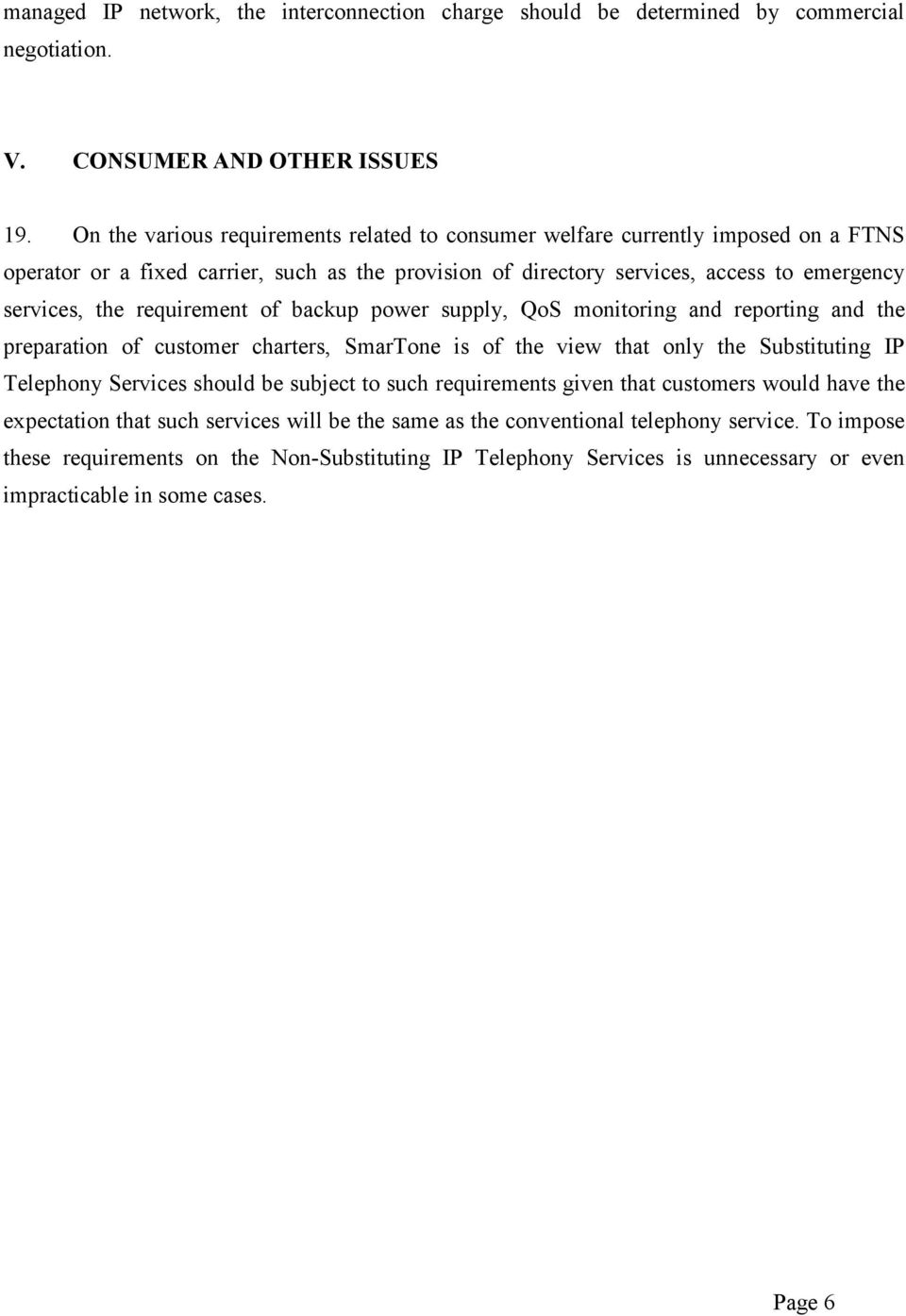 managed IP network, the interconnection charge should be determined by commercial negotiation.

V. CONSUMER AND OTHER ISSUES

19. On the various requirements related to consumer welfare currently imposed on a FTNS operator or a fixed carrier, such as the provision of directory services, access to emergency services, the requirement of backup power supply, QoS monitoring and reporting and the preparation of customer charters, SmarTone is of the view that only the Substituting IP Telephony Services should be subject to such requirements given that customers would have the expectation that such services will be the same as the conventional telephony service. To impose these requirements on the Non-Substituting IP Telephony Services is unnecessary or even impracticable in some cases.

Page 6